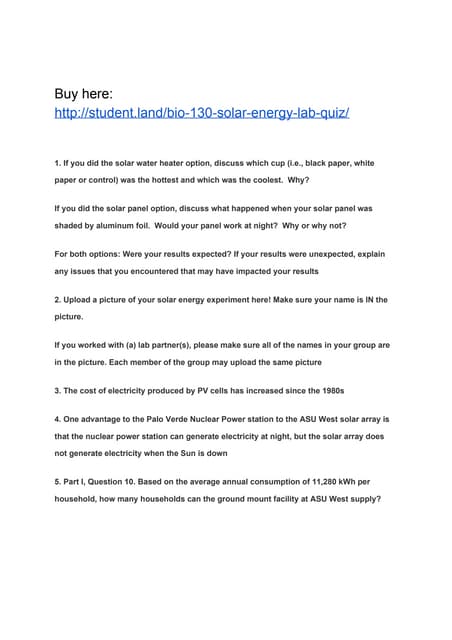 Buy here:
http://student.land/bio-130-solar-energy-lab-quiz/

1. If you did the solar water heater option, discuss which cup (i.e., black paper, white paper or control) was the hottest and which was the coolest. Why?

If you did the solar panel option, discuss what happened when your solar panel was shaded by aluminum foil. Would your panel work at night? Why or why not?

For both options: Were your results expected? If your results were unexpected, explain any issues that you encountered that may have impacted your results

2. Upload a picture of your solar energy experiment here! Make sure your name is IN the picture.

If you worked with (a) lab partner(s), please make sure all of the names in your group are in the picture. Each member of the group may upload the same picture

3. The cost of electricity produced by PV cells has increased since the 1980s

4. One advantage to the Palo Verde Nuclear Power station to the ASU West solar array is that the nuclear power station can generate electricity at night, but the solar array does not generate electricity when the Sun is down

5. Part I, Question 10. Based on the average annual consumption of 11,280 kWh per household, how many households can the ground mount facility at ASU West supply?